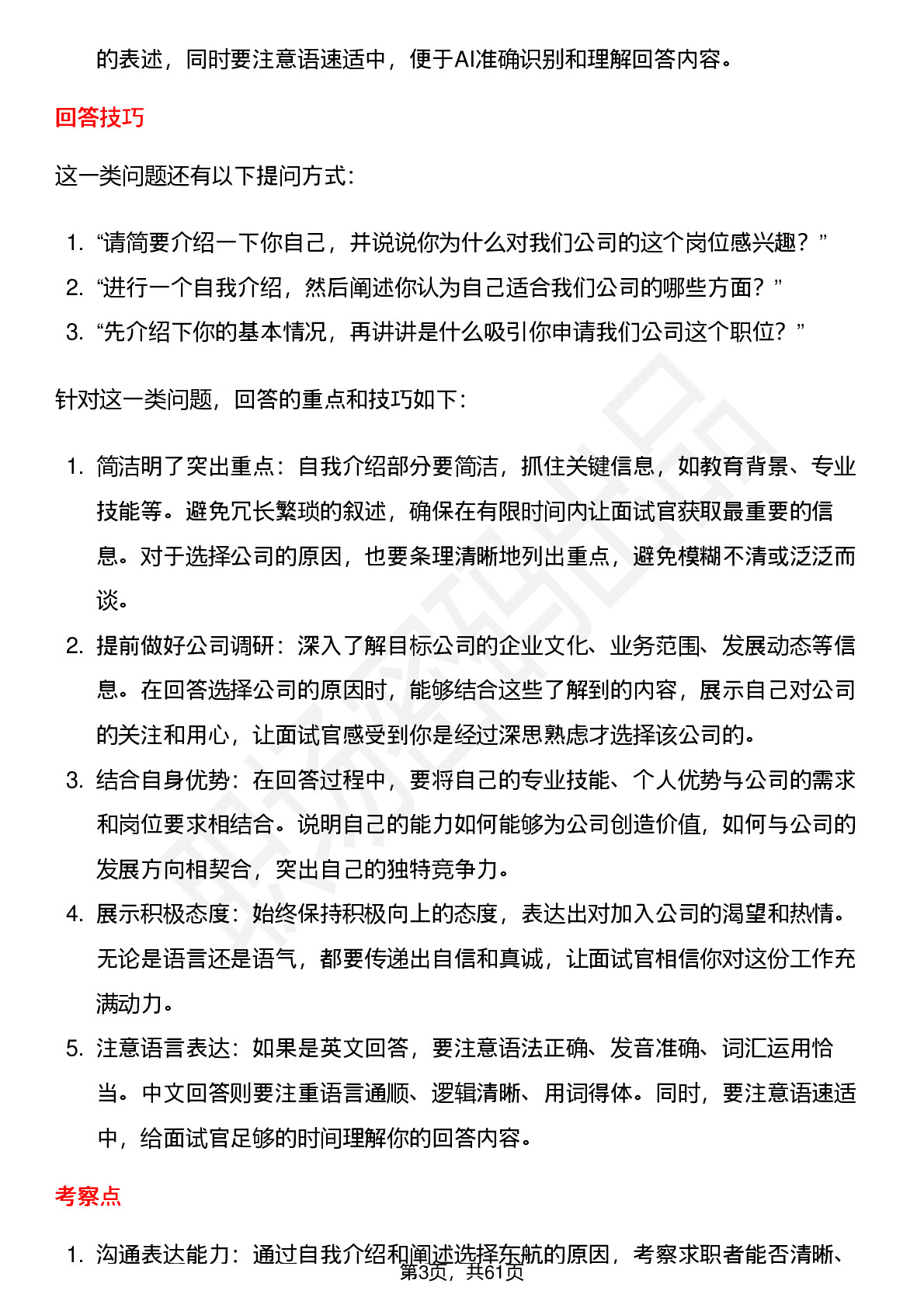 的表述，同时要注意语速适中，便于AI准确识别和理解回答内容。

回答技巧

这一类问题还有以下提问方式：

1. “请简要介绍一下你自己，并说说你为什么对我们公司的这个岗位感兴趣？”
2. “进行一个自我介绍，然后阐述你认为自己适合我们公司的哪些方面？”
3. “先介绍下你的基本情况，再讲讲是什么吸引你申请我们公司这个职位？”

针对这一类问题，回答的重点和技巧如下：

1. 简洁明了突出重点：自我介绍部分要简洁，抓住关键信息，如教育背景、专业技能等。避免冗长繁琐的叙述，确保在有限时间内让面试官获取最重要的信息。对于选择公司的原因，也要条理清晰地列出重点，避免模糊不清或泛泛而谈。
2. 提前做好公司调研：深入了解目标公司的企业文化、业务范围、发展动态等信息。在回答选择公司的原因时，能够结合这些了解到的内容，展示自己对公司的关注和用心，让面试官感受到你是经过深思熟虑才选择该公司的。
3. 结合自身优势：在回答过程中，要将自己的专业技能、个人优势与公司的需求和岗位要求相结合。说明自己的能力如何能够为公司创造价值，如何与公司的发展方向相契合，突出自己的独特竞争力。
4. 展示积极态度：始终保持积极向上的态度，表达出对加入公司的渴望和热情。无论是语言还是语气，都要传递出自信和真诚，让面试官相信你对这份工作充满动力。
5. 注意语言表达：如果是英文回答，要注意语法正确、发音准确、词汇运用恰当。中文回答则要注重语言通顺、逻辑清晰、用词得体。同时，要注意语速适中，给面试官足够的时间理解你的回答内容。

考察点

1. 沟通表达能力：通过自我介绍和阐述选择东航的原因，考察求职者能否清晰、

第3页，共61页